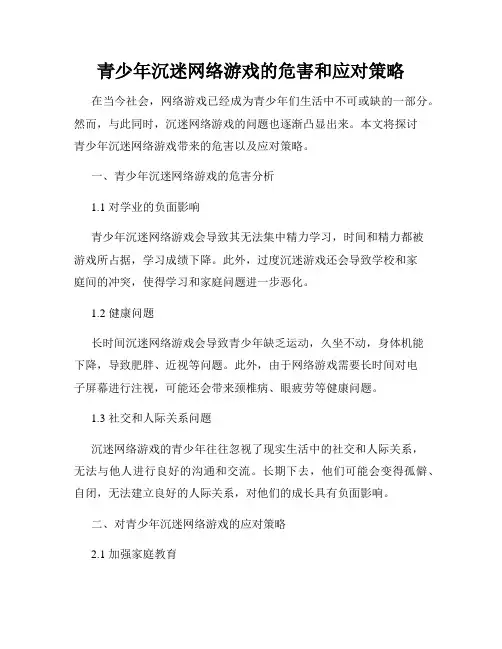 青少年沉迷网络游戏的危害和应对策略

在当今社会，网络游戏已经成为青少年们生活中不可或缺的一部分。然而，与此同时，沉迷网络游戏的问题也逐渐凸显出来。本文将探讨青少年沉迷网络游戏带来的危害以及应对策略。

一、青少年沉迷网络游戏的危害分析

1.1 对学业的负面影响

青少年沉迷网络游戏会导致其无法集中精力学习，时间和精力都被游戏所占据，学习成绩下降。此外，过度沉迷游戏还会导致学校和家庭间的冲突，使得学习和家庭问题进一步恶化。

1.2 健康问题

长时间沉迷网络游戏会导致青少年缺乏运动，久坐不动，身体机能下降，导致肥胖、近视等问题。此外，由于网络游戏需要长时间对电子屏幕进行注视，可能还会带来颈椎病、眼疲劳等健康问题。

1.3 社交和人际关系问题

沉迷网络游戏的青少年往往忽视了现实生活中的社交和人际关系，无法与他人进行良好的沟通和交流。长期下去，他们可能会变得孤僻、自闭，无法建立良好的人际关系，对他们的成长具有负面影响。

二、对青少年沉迷网络游戏的应对策略

2.1 加强家庭教育